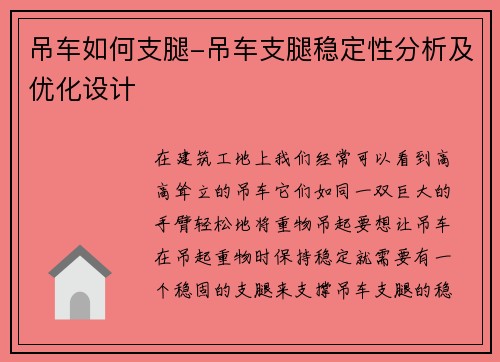 吊车如何支腿-吊车支腿稳定性分析及优化设计

在建筑工地上我们经常可以看到高高耸立的吊车它们如同一双巨大的手臂轻松地将重物吊起要想让吊车在吊起重物时保持稳定就需要有一个稳固的支腿来支撑吊车支腿的稳